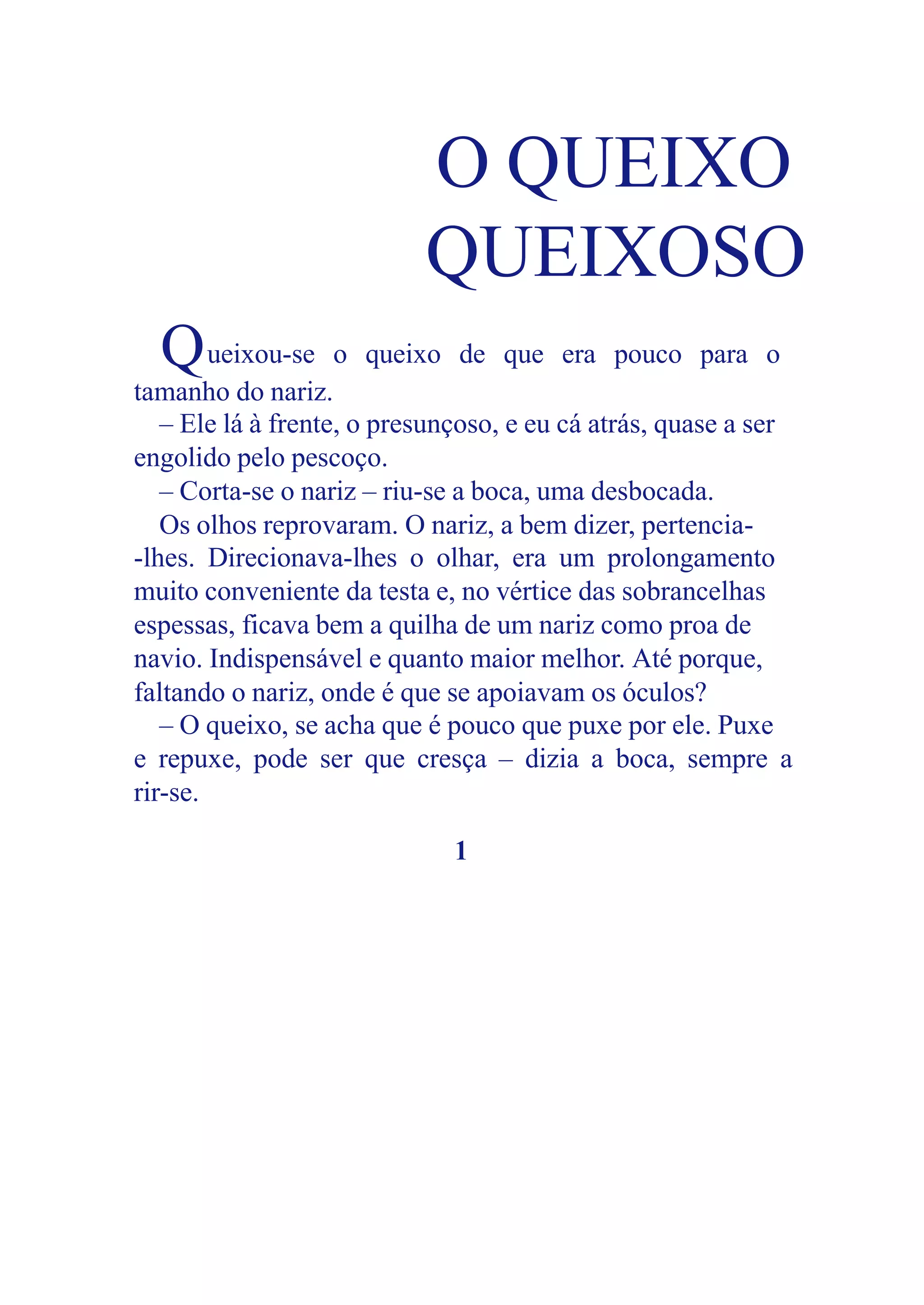 O QUEIXO QUEIXOSO

Queixou-se o queixo de que era pouco para o tamanho do nariz.

– Ele lá à frente, o presunçoso, e eu cá atrás, quase a ser engolido pelo pescoço.

– Corta-se o nariz – riu-se a boca, uma desbocada.

Os olhos reprovaram. O nariz, a bem dizer, pertencia-lhes. Direcionava-lhes o olhar, era um prolongamento muito conveniente da testa e, no vértice das sobrancelhas espessas, ficava bem a quilha de um nariz como proa de navio. Indispensável e quanto maior melhor. Até porque, faltando o nariz, onde é que se apoiavam os óculos?

– O queixo, se acha que é pouco que puxe por ele. Puxe e repuxe, pode ser que cresça – dizia a boca, sempre a rir-se.

1